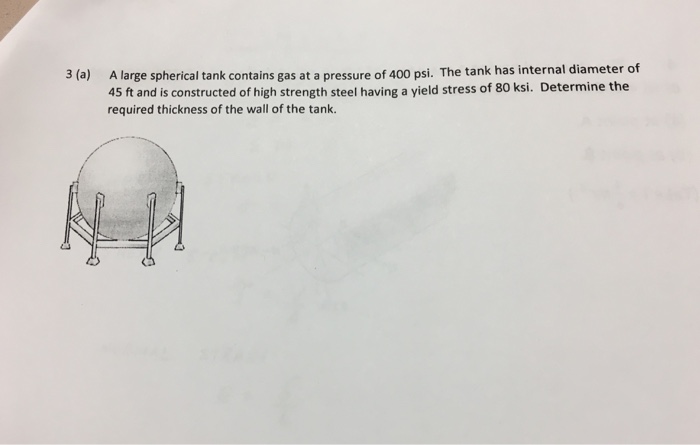 3 (a) A large spherical tank contains gas at a pressure of 400 psi. The tank has internal diameter of 45 ft and is constructed of high strength steel having a yield stress of 80 ksi. Determine the required thickness of the wall of the tank.